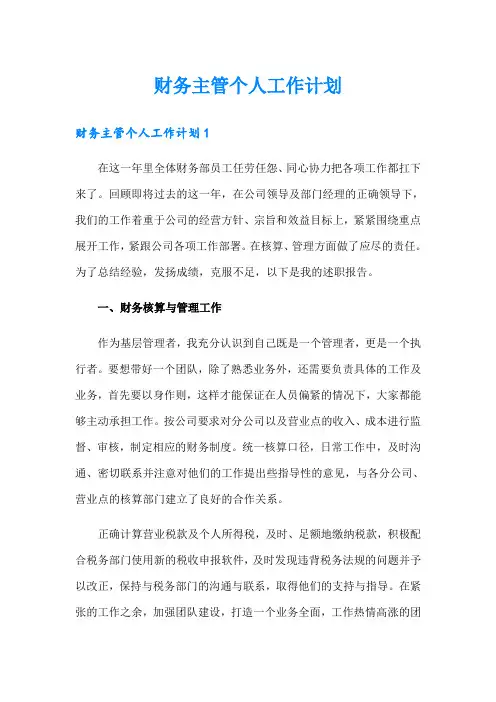 财务主管个人工作计划

财务主管个人工作计划1

在这一年里全体财务部员工任劳任怨、同心协力把各项工作都扛下来了。回顾即将过去的这一年，在公司领导及部门经理的正确领导下，我们的工作着重于公司的经营方针、宗旨和效益目标上，紧紧围绕重点展开工作，紧跟公司各项工作部署。在核算、管理方面做了应尽的责任。为了总结经验，发扬成绩，克服不足，以下是我的述职报告。

一、财务核算与管理工作

作为基层管理者，我充分认识到自己既是一个管理者，更是一个执行者。要想带好一个团队，除了熟悉业务外，还需要负责具体的工作及业务，首先要以身作则，这样才能保证在人员偏紧的情况下，大家都能够主动承担工作。按公司要求对分公司以及营业点的收入、成本进行监督、审核，制定相应的财务制度。统一核算口径，日常工作中，及时沟通、密切联系并注意对他们的工作提出些指导性的意见，与各分公司、营业点的核算部门建立了良好的合作关系。

正确计算营业税款及个人所得税，及时、足额地缴纳税款，积极配合税务部门使用新的税收申报软件，及时发现违背税务法规的问题并予以改正，保持与税务部门的沟通与联系，取得他们的支持与指导。在紧张的工作之余，加强团队建设，打造一个业务全面，工作热情高涨的团